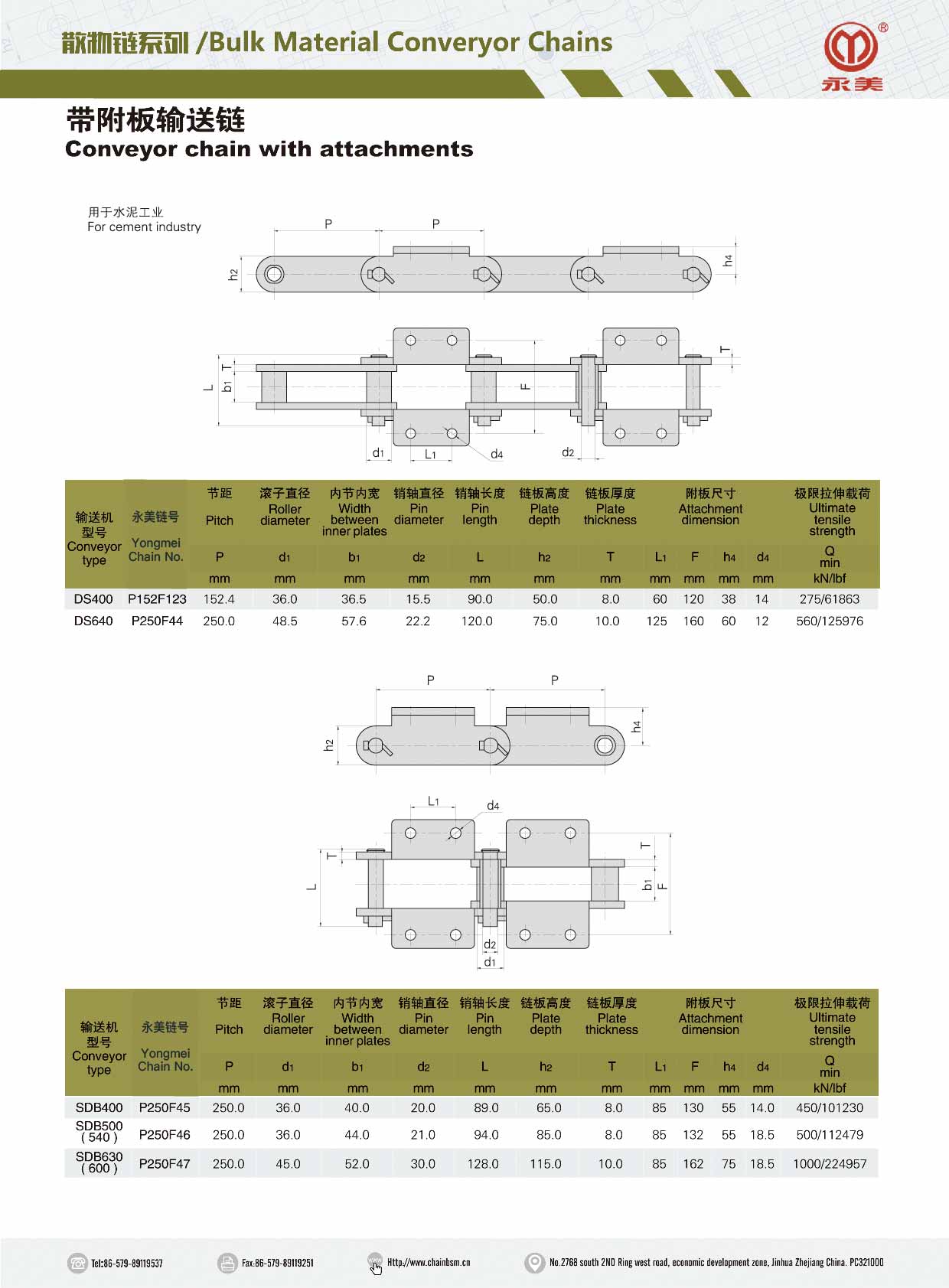 散物链系列 /Bulk Material Converyor Chains

永美

带附板输送链
Conveyor chain with attachments

用于水泥工业
For cement industry

P P h2 h4

L b1 T F T

d1 L1 d4 d2

| 输送机型号 Conveyor type | 永美链号 Yongmei Chain No. | 节距 Pitch | 滚子直径 Roller diameter | 内节内宽 Width between inner plates | 销轴直径 Pin diameter | 销轴长度 Pin length | 链板高度 Plate depth | 链板厚度 Plate thickness | 附板尺寸 Attachment dimension | | | | 极限拉伸载荷 Ultimate tensile strength |
|---|---|---|---|---|---|---|---|---|---|---|---|---|---|
| | | P | d1 | b1 | d2 | L | h2 | T | L1 | F | h4 | d4 | Q min |
| | | mm | mm | mm | mm | mm | mm | mm | mm | mm | mm | mm | kN/lbf |
| DS400 | P152F123 | 152.4 | 36.0 | 36.5 | 15.5 | 90.0 | 50.0 | 8.0 | 60 | 120 | 38 | 14 | 275/61863 |
| DS640 | P250F44 | 250.0 | 48.5 | 57.6 | 22.2 | 120.0 | 75.0 | 10.0 | 125 | 160 | 60 | 12 | 560/125976 |

P P h2 h4

L1 d4 T L T b1 F d2 d1

| 输送机型号 Conveyor type | 永美链号 Yongmei Chain No. | 节距 Pitch | 滚子直径 Roller diameter | 内节内宽 Width between inner plates | 销轴直径 Pin diameter | 销轴长度 Pin length | 链板高度 Plate depth | 链板厚度 Plate thickness | 附板尺寸 Attachment dimension | | | | 极限拉伸载荷 Ultimate tensile strength |
|---|---|---|---|---|---|---|---|---|---|---|---|---|---|
| | | P | d1 | b1 | d2 | L | h2 | T | L1 | F | h4 | d4 | Q min |
| | | mm | mm | mm | mm | mm | mm | mm | mm | mm | mm | mm | kN/lbf |
| SDB400 | P250F45 | 250.0 | 36.0 | 40.0 | 20.0 | 89.0 | 65.0 | 8.0 | 85 | 130 | 55 | 14.0 | 450/101230 |
| SDB500 ( 540 ) | P250F46 | 250.0 | 36.0 | 44.0 | 21.0 | 94.0 | 85.0 | 8.0 | 85 | 132 | 55 | 18.5 | 500/112479 |
| SDB630 ( 600 ) | P250F47 | 250.0 | 45.0 | 52.0 | 30.0 | 128.0 | 115.0 | 10.0 | 85 | 162 | 75 | 18.5 | 1000/224957 |

Tel:86-579-89119537 Fax:86-579-89119251 Http://www.chainbsm.cn No.2768 south 2ND Ring west road, economic development zone, Jinhua Zhejiang China. PC321000